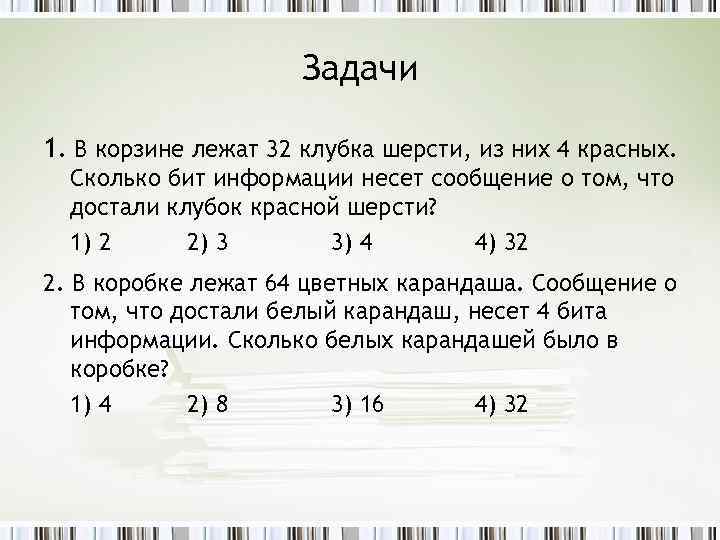 Задачи

1. В корзине лежат 32 клубка шерсти, из них 4 красных. Сколько бит информации несет сообщение о том, что достали клубок красной шерсти?

1) 2 2) 3 3) 4 4) 32

2. В коробке лежат 64 цветных карандаша. Сообщение о том, что достали белый карандаш, несет 4 бита информации. Сколько белых карандашей было в коробке?

1) 4 2) 8 3) 16 4) 32